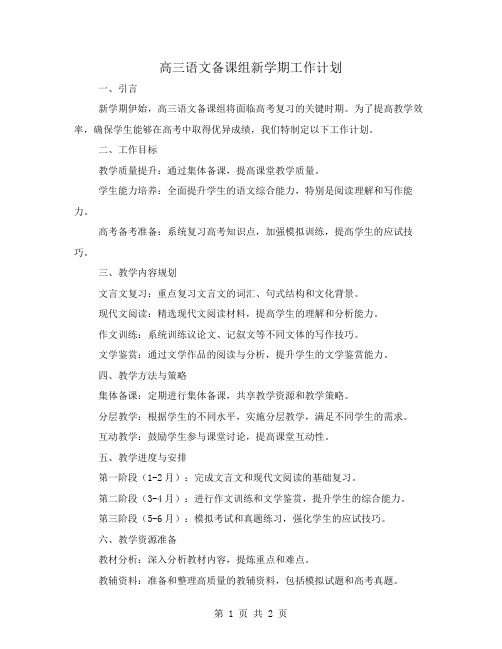 高三语文备课组新学期工作计划

一、引言

新学期伊始，高三语文备课组将面临高考复习的关键时期。为了提高教学效率，确保学生能够在高考中取得优异成绩，我们特制定以下工作计划。

二、工作目标

教学质量提升：通过集体备课，提高课堂教学质量。

学生能力培养：全面提升学生的语文综合能力，特别是阅读理解和写作能力。

高考备考准备：系统复习高考知识点，加强模拟训练，提高学生的应试技巧。

三、教学内容规划

文言文复习：重点复习文言文的词汇、句式结构和文化背景。

现代文阅读：精选现代文阅读材料，提高学生的理解和分析能力。

作文训练：系统训练议论文、记叙文等不同文体的写作技巧。

文学鉴赏：通过文学作品的阅读与分析，提升学生的文学鉴赏能力。

四、教学方法与策略

集体备课：定期进行集体备课，共享教学资源和教学策略。

分层教学：根据学生的不同水平，实施分层教学，满足不同学生的需求。

互动教学：鼓励学生参与课堂讨论，提高课堂互动性。

五、教学进度与安排

第一阶段（1-2月）：完成文言文和现代文阅读的基础复习。

第二阶段（3-4月）：进行作文训练和文学鉴赏，提升学生的综合能力。

第三阶段（5-6月）：模拟考试和真题练习，强化学生的应试技巧。

六、教学资源准备

教材分析：深入分析教材内容，提炼重点和难点。

教辅资料：准备和整理高质量的教辅资料，包括模拟试题和高考真题。

第 1 页 共 2 页